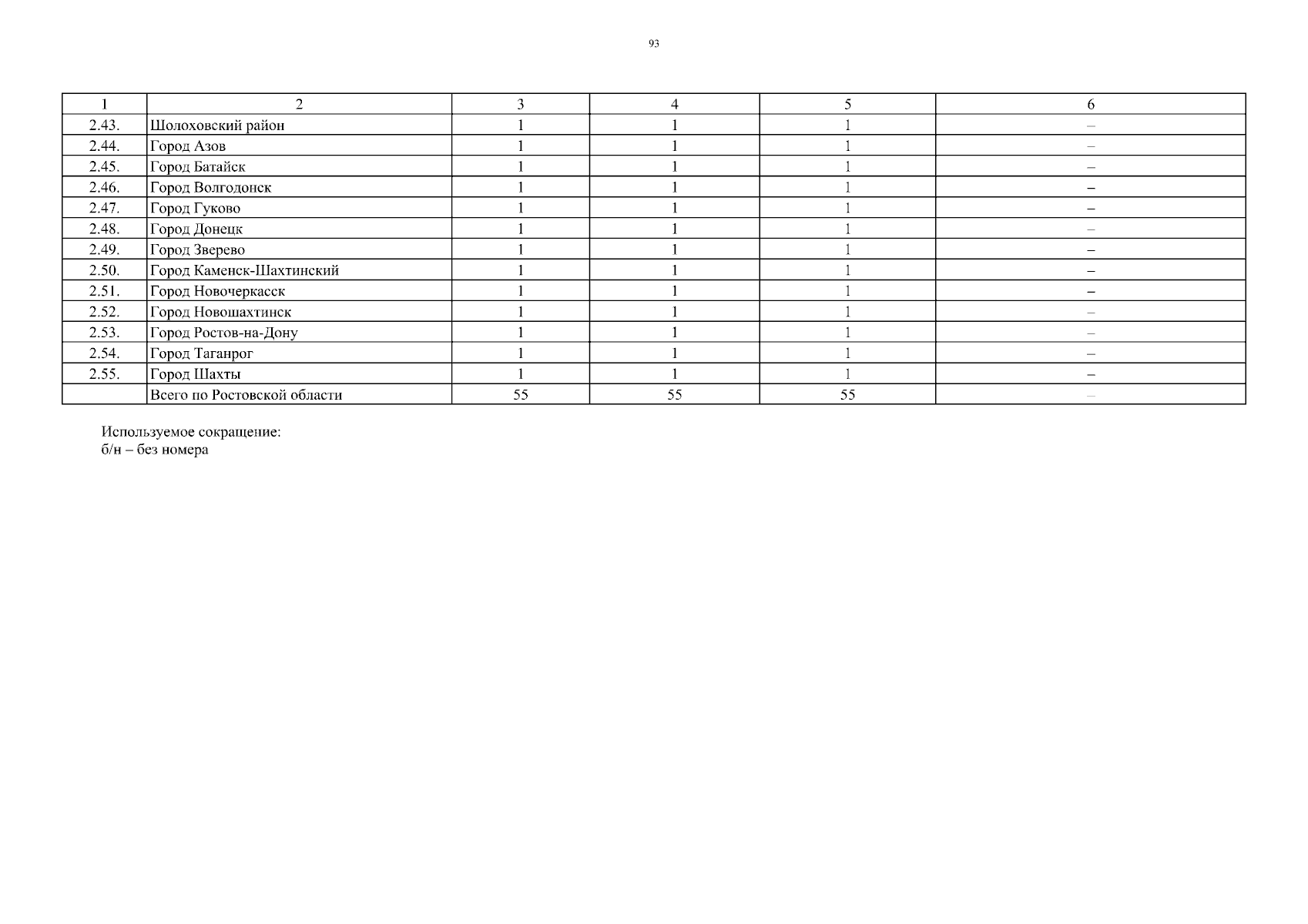 93

| 1 | 2 | 3 | 4 | 5 | 6 |
|---|---|---|---|---|---|
| 2.43. | Шолоховский район | 1 | 1 | 1 | – |
| 2.44. | Город Азов | 1 | 1 | 1 | – |
| 2.45. | Город Батайск | 1 | 1 | 1 | – |
| 2.46. | Город Волгодонск | 1 | 1 | 1 | – |
| 2.47. | Город Гуково | 1 | 1 | 1 | – |
| 2.48. | Город Донецк | 1 | 1 | 1 | – |
| 2.49. | Город Зверево | 1 | 1 | 1 | – |
| 2.50. | Город Каменск-Шахтинский | 1 | 1 | 1 | – |
| 2.51. | Город Новочеркасск | 1 | 1 | 1 | – |
| 2.52. | Город Новошахтинск | 1 | 1 | 1 | – |
| 2.53. | Город Ростов-на-Дону | 1 | 1 | 1 | – |
| 2.54. | Город Таганрог | 1 | 1 | 1 | – |
| 2.55. | Город Шахты | 1 | 1 | 1 | – |
| | Всего по Ростовской области | 55 | 55 | 55 | – |

Используемое сокращение:
б/н – без номера